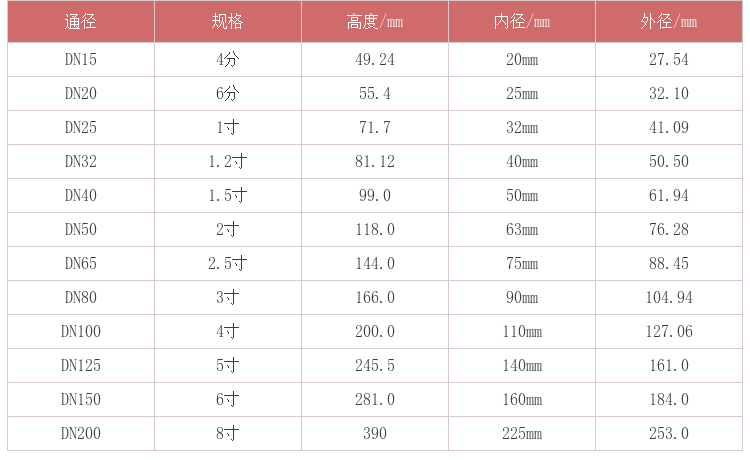 | 通径 | 规格 | 高度/mm | 内径/mm | 外径/mm |
|---|---|---|---|---|
| DN15 | 4分 | 49.24 | 20mm | 27.54 |
| DN20 | 6分 | 55.4 | 25mm | 32.10 |
| DN25 | 1寸 | 71.7 | 32mm | 41.09 |
| DN32 | 1.2寸 | 81.12 | 40mm | 50.50 |
| DN40 | 1.5寸 | 99.0 | 50mm | 61.94 |
| DN50 | 2寸 | 118.0 | 63mm | 76.28 |
| DN65 | 2.5寸 | 144.0 | 75mm | 88.45 |
| DN80 | 3寸 | 166.0 | 90mm | 104.94 |
| DN100 | 4寸 | 200.0 | 110mm | 127.06 |
| DN125 | 5寸 | 245.5 | 140mm | 161.0 |
| DN150 | 6寸 | 281.0 | 160mm | 184.0 |
| DN200 | 8寸 | 390 | 225mm | 253.0 |